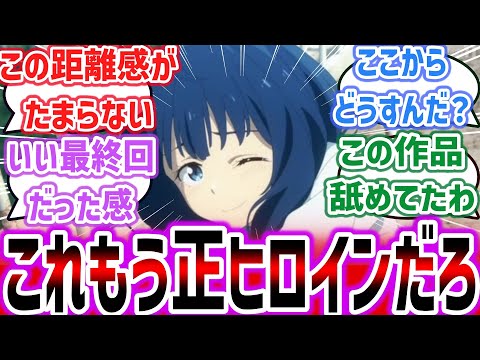 この距離感が
たまらない

いい最終回
だった感

ここから
どうすんだ?

この作品
舐めてたわ

これもう正ヒロインだろ